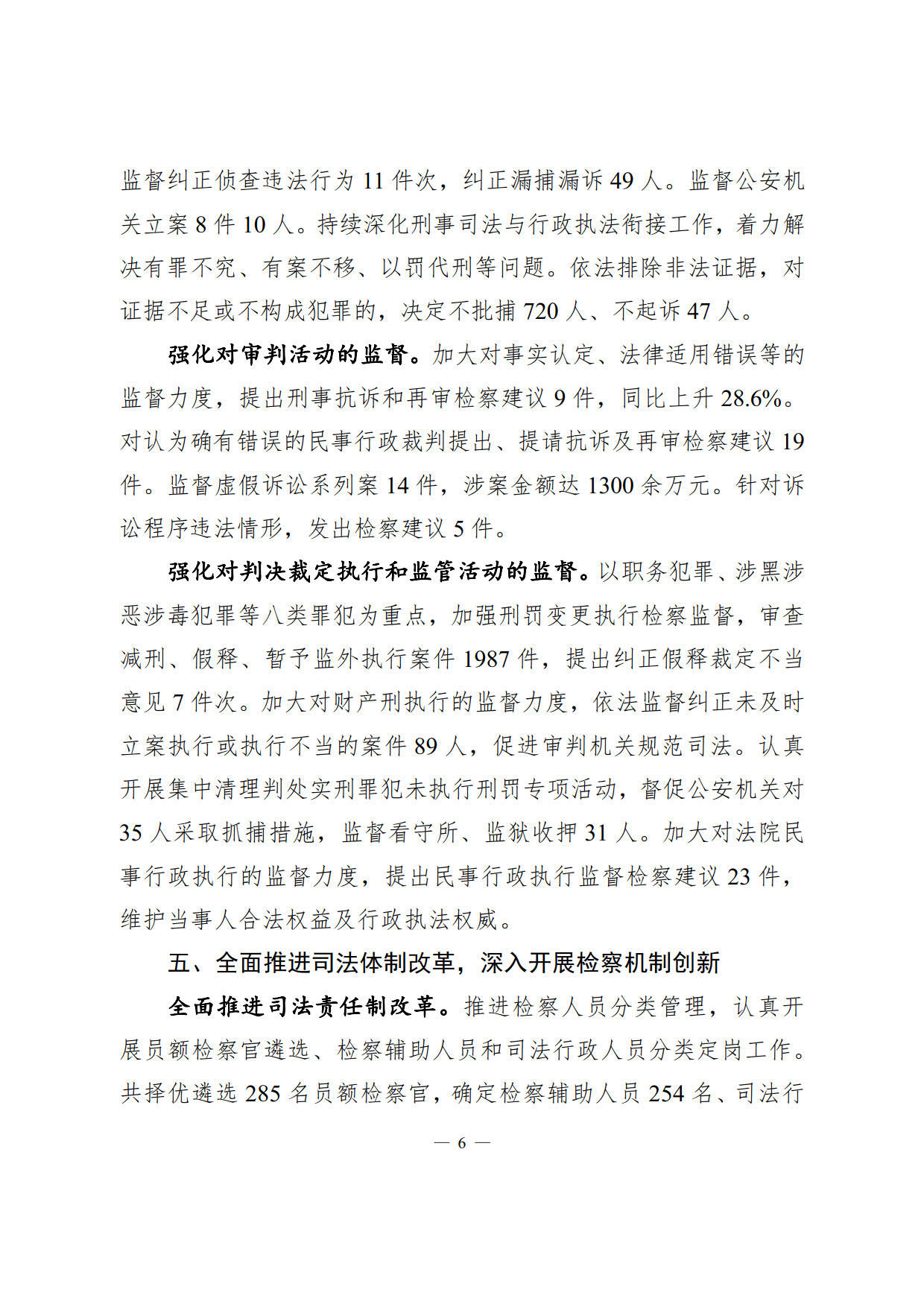 监督纠正侦查违法行为 11 件次，纠正漏捕漏诉 49 人。监督公安机关立案 8 件 10 人。持续深化刑事司法与行政执法衔接工作，着力解决有罪不究、有案不移、以罚代刑等问题。依法排除非法证据，对证据不足或不构成犯罪的，决定不批捕 720 人、不起诉 47 人。

强化对审判活动的监督。加大对事实认定、法律适用错误等的监督力度，提出刑事抗诉和再审检察建议 9 件，同比上升 28.6%。对认为确有错误的民事行政裁判提出、提请抗诉及再审检察建议 19 件。监督虚假诉讼系列案 14 件，涉案金额达 1300 余万元。针对诉讼程序违法情形，发出检察建议 5 件。

强化对判决裁定执行和监管活动的监督。以职务犯罪、涉黑涉恶涉毒犯罪等八类罪犯为重点，加强刑罚变更执行检察监督，审查减刑、假释、暂予监外执行案件 1987 件，提出纠正假释裁定不当意见 7 件次。加大对财产刑执行的监督力度，依法监督纠正未及时立案执行或执行不当的案件 89 人，促进审判机关规范司法。认真开展集中清理判处实刑罪犯未执行刑罚专项活动，督促公安机关对 35 人采取抓捕措施，监督看守所、监狱收押 31 人。加大对法院民事行政执行的监督力度，提出民事行政执行监督检察建议 23 件，维护当事人合法权益及行政执法权威。

五、全面推进司法体制改革，深入开展检察机制创新

全面推进司法责任制改革。推进检察人员分类管理，认真开展员额检察官遴选、检察辅助人员和司法行政人员分类定岗工作。共择优遴选 285 名员额检察官，确定检察辅助人员 254 名、司法行

— 6 —